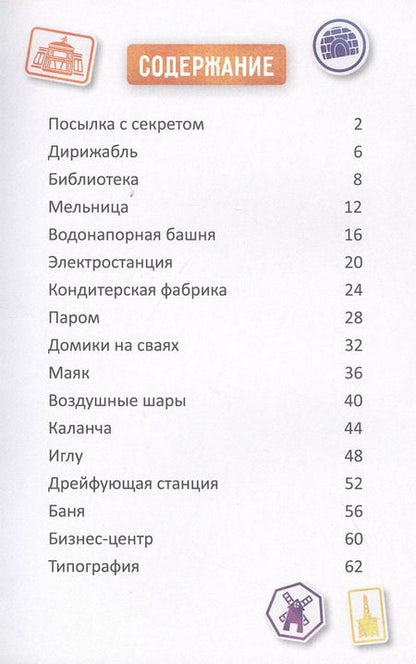 СОДЕРЖАНИЕ

| | |
|---|---|
| Посылка с секретом | 2 |
| Дирижабль | 6 |
| Библиотека | 8 |
| Мельница | 12 |
| Водонапорная башня | 16 |
| Электростанция | 20 |
| Кондитерская фабрика | 24 |
| Паром | 28 |
| Домики на сваях | 32 |
| Маяк | 36 |
| Воздушные шары | 40 |
| Каланча | 44 |
| Иглу | 48 |
| Дрейфующая станция | 52 |
| Баня | 56 |
| Бизнес-центр | 60 |
| Типография | 62 |